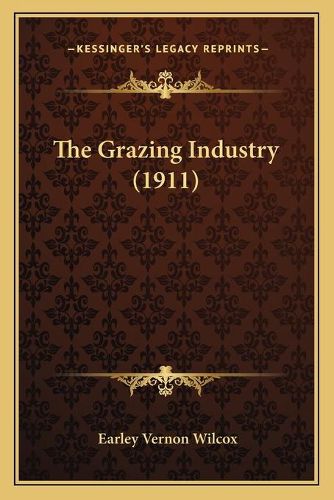 —KESSINGER'S LEGACY REPRINTS—

The Grazing Industry (1911)

Earley Vernon Wilcox